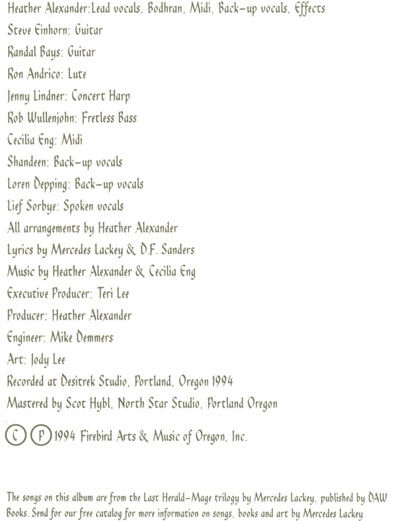 Heather Alexander:Lead vocals, Bodhran, Midi, Back-up vocals, Effects
Steve Einhorn: Guitar
Randal Bays: Guitar
Ron Andrico: Lute
Jenny Lindner: Concert Harp
Rob Wullenjohn: Fretless Bass
Cecilia Eng: Midi
Shandeen: Back-up vocals
Loren Depping: Back-up vocals
Lief Sorbye: Spoken vocals
All arrangements by Heather Alexander
Lyrics by Mercedes Lackey & D.F. Sanders
Music by Heather Alexander & Cecilia Eng
Executive Producer: Teri Lee
Producer: Heather Alexander
Engineer: Mike Demmers
Art: Jody Lee
Recorded at Desitrek Studio, Portland, Oregon 1994
Mastered by Scot Hybl, North Star Studio, Portland Oregon

Ⓒ Ⓟ 1994 Firebird Arts & Music of Oregon, Inc.

The songs on this album are from the Last Herald-Mage trilogy by Mercedes Lackey, published by DAW Books. Send for our free catalog for more information on songs, books and art by Mercedes Lackey